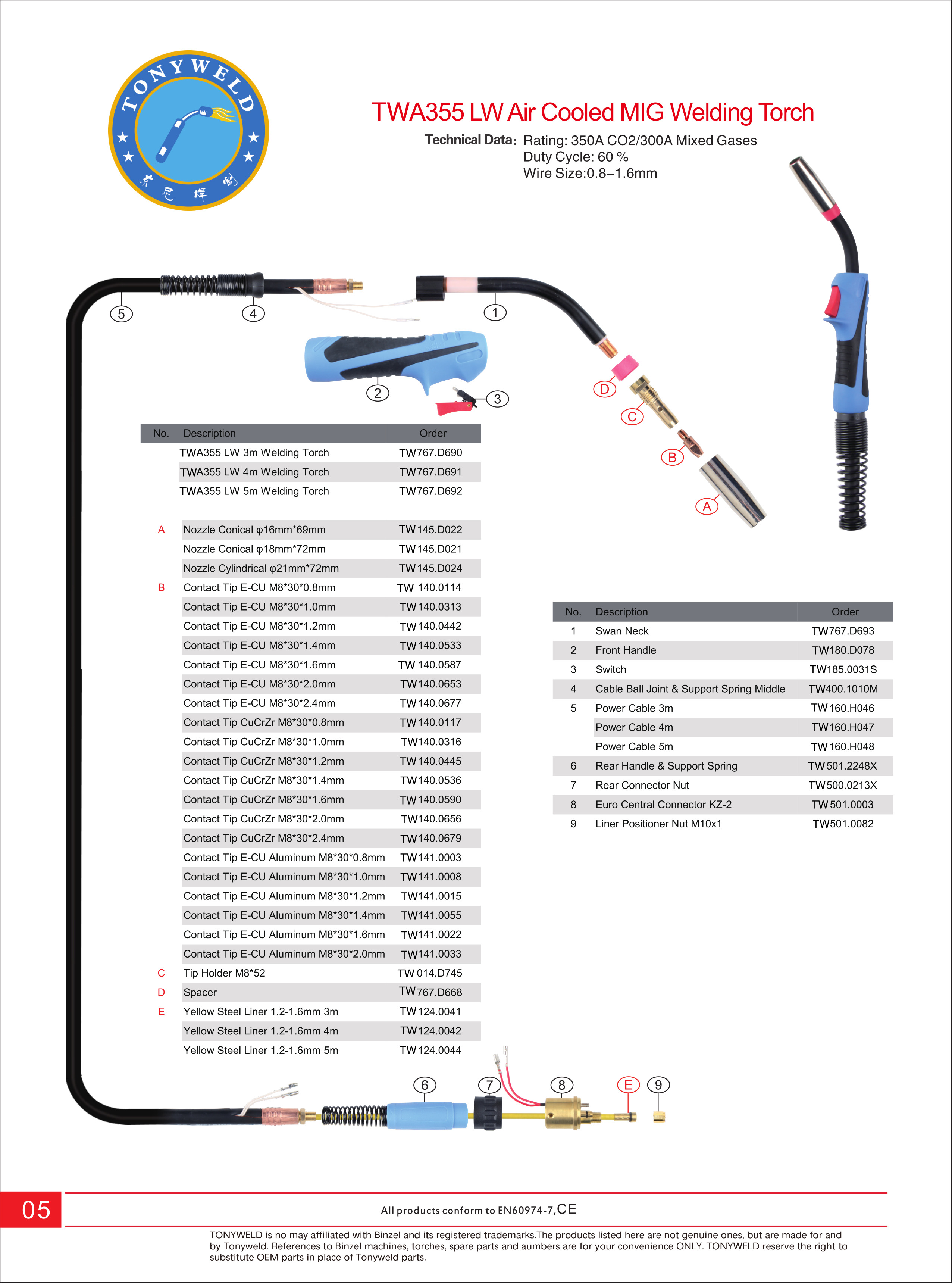 TONYWELD
东尼焊割

TWA355 LW Air Cooled MIG Welding Torch

Technical Data: Rating: 350A CO2/300A Mixed Gases
Duty Cycle: 60 %
Wire Size:0.8–1.6mm

5
4
1
2
3
D
C
B
A

| No. | Description | Order |
|---|---|---|
|  | TWA355 LW 3m Welding Torch | TW767.D690 |
|  | TWA355 LW 4m Welding Torch | TW767.D691 |
|  | TWA355 LW 5m Welding Torch | TW767.D692 |
| A | Nozzle Conical φ16mm*69mm | TW145.D022 |
|  | Nozzle Conical φ18mm*72mm | TW145.D021 |
|  | Nozzle Cylindrical φ21mm*72mm | TW145.D024 |
| B | Contact Tip E-CU M8*30*0.8mm | TW 140.0114 |
|  | Contact Tip E-CU M8*30*1.0mm | TW140.0313 |
|  | Contact Tip E-CU M8*30*1.2mm | TW140.0442 |
|  | Contact Tip E-CU M8*30*1.4mm | TW140.0533 |
|  | Contact Tip E-CU M8*30*1.6mm | TW 140.0587 |
|  | Contact Tip E-CU M8*30*2.0mm | TW140.0653 |
|  | Contact Tip E-CU M8*30*2.4mm | TW140.0677 |
|  | Contact Tip CuCrZr M8*30*0.8mm | TW140.0117 |
|  | Contact Tip CuCrZr M8*30*1.0mm | TW140.0316 |
|  | Contact Tip CuCrZr M8*30*1.2mm | TW140.0445 |
|  | Contact Tip CuCrZr M8*30*1.4mm | TW140.0536 |
|  | Contact Tip CuCrZr M8*30*1.6mm | TW140.0590 |
|  | Contact Tip CuCrZr M8*30*2.0mm | TW140.0656 |
|  | Contact Tip CuCrZr M8*30*2.4mm | TW140.0679 |
|  | Contact Tip E-CU Aluminum M8*30*0.8mm | TW141.0003 |
|  | Contact Tip E-CU Aluminum M8*30*1.0mm | TW141.0008 |
|  | Contact Tip E-CU Aluminum M8*30*1.2mm | TW141.0015 |
|  | Contact Tip E-CU Aluminum M8*30*1.4mm | TW141.0055 |
|  | Contact Tip E-CU Aluminum M8*30*1.6mm | TW141.0022 |
|  | Contact Tip E-CU Aluminum M8*30*2.0mm | TW141.0033 |
| C | Tip Holder M8*52 | TW 014.D745 |
| D | Spacer | TW767.D668 |
| E | Yellow Steel Liner 1.2-1.6mm 3m | TW124.0041 |
|  | Yellow Steel Liner 1.2-1.6mm 4m | TW124.0042 |
|  | Yellow Steel Liner 1.2-1.6mm 5m | TW124.0044 |

| No. | Description | Order |
|---|---|---|
| 1 | Swan Neck | TW767.D693 |
| 2 | Front Handle | TW180.D078 |
| 3 | Switch | TW185.0031S |
| 4 | Cable Ball Joint & Support Spring Middle | TW400.1010M |
| 5 | Power Cable 3m | TW160.H046 |
|  | Power Cable 4m | TW160.H047 |
|  | Power Cable 5m | TW160.H048 |
| 6 | Rear Handle & Support Spring | TW501.2248X |
| 7 | Rear Connector Nut | TW500.0213X |
| 8 | Euro Central Connector KZ-2 | TW501.0003 |
| 9 | Liner Positioner Nut M10x1 | TW501.0082 |

6
7
8
E
9

05

All products conform to EN60974-7,CE

TONYWELD is no may affiliated with Binzel and its registered trademarks.The products listed here are not genuine ones, but are made for and by Tonyweld. References to Binzel machines, torches, spare parts and aumbers are for your convenience ONLY. TONYWELD reserve the right to substitute OEM parts in place of Tonyweld parts.